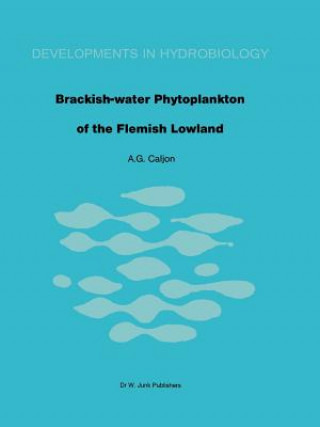 DEVELOPMENTS IN HYDROBIOLOGY

Brackish-water Phytoplankton of the Flemish Lowland

A.G. Caljon

Dr W. Junk Publishers